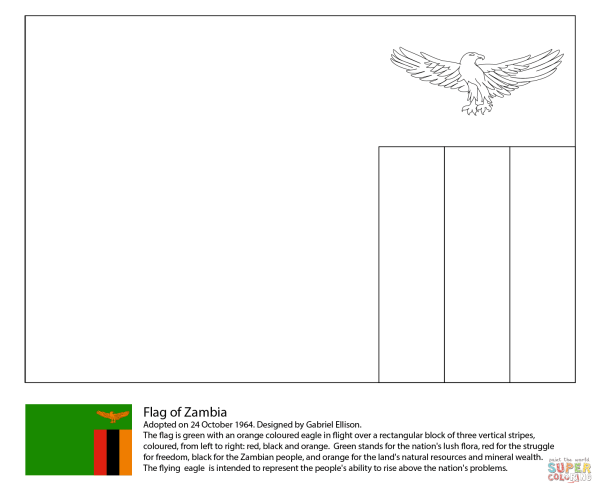 Flag of Zambia
Adopted on 24 October 1964. Designed by Gabriel Ellison.
The flag is green with an orange coloured eagle in flight over a rectangular block of three vertical stripes, coloured, from left to right: red, black and orange. Green stands for the nation's lush flora, red for the struggle for freedom, black for the Zambian people, and orange for the land's natural resources and mineral wealth. The flying eagle is intended to represent the people's ability to rise above the nation's problems.

paint the world
SUPER
COLORING